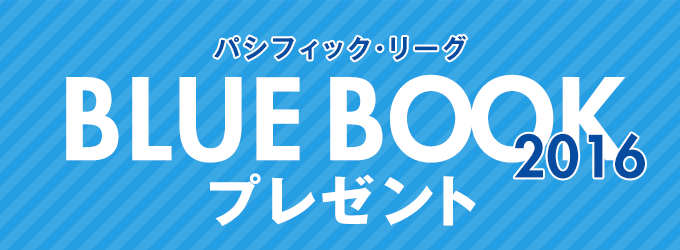 パシフィック・リーグ
BLUE BOOK 2016
プレゼント